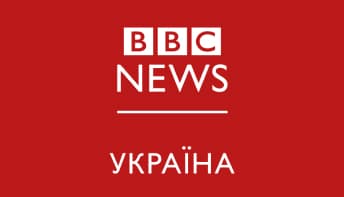 BBC
NEWS

УКРАЇНА